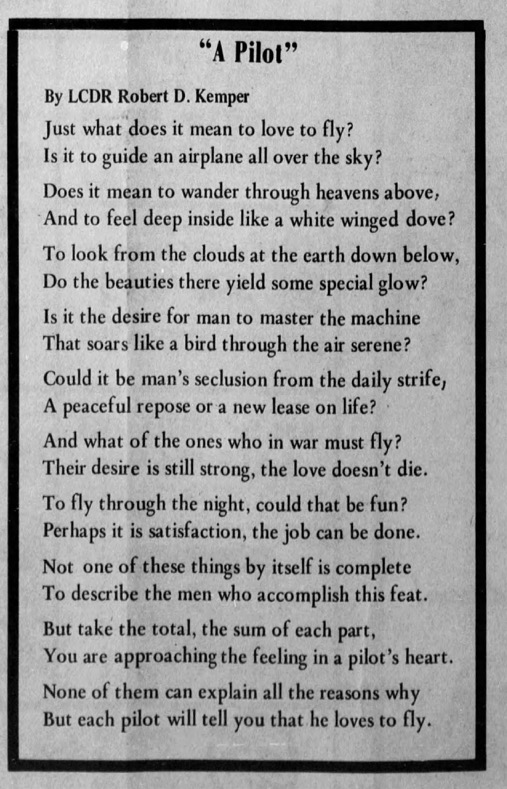 "A Pilot"

By LCDR Robert D. Kemper

Just what does it mean to love to fly?
Is it to guide an airplane all over the sky?

Does it mean to wander through heavens above,
And to feel deep inside like a white winged dove?

To look from the clouds at the earth down below,
Do the beauties there yield some special glow?

Is it the desire for man to master the machine
That soars like a bird through the air serene?

Could it be man's seclusion from the daily strife,
A peaceful repose or a new lease on life?

And what of the ones who in war must fly?
Their desire is still strong, the love doesn't die.

To fly through the night, could that be fun?
Perhaps it is satisfaction, the job can be done.

Not one of these things by itself is complete
To describe the men who accomplish this feat.

But take the total, the sum of each part,
You are approaching the feeling in a pilot's heart.

None of them can explain all the reasons why
But each pilot will tell you that he loves to fly.